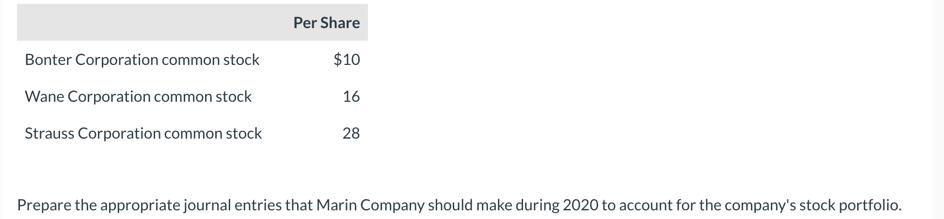 | | Per Share |
|---|---|
| Bonter Corporation common stock | \$10 |
| Wane Corporation common stock | 16 |
| Strauss Corporation common stock | 28 |

Prepare the appropriate journal entries that Marin Company should make during 2020 to account for the company's stock portfolio.